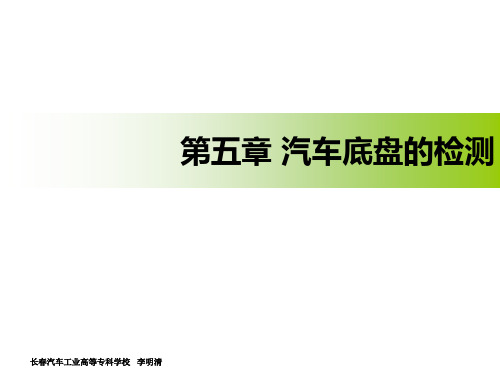 第五章 汽车底盘的检测

长春汽车工业高等专科学校 李明清